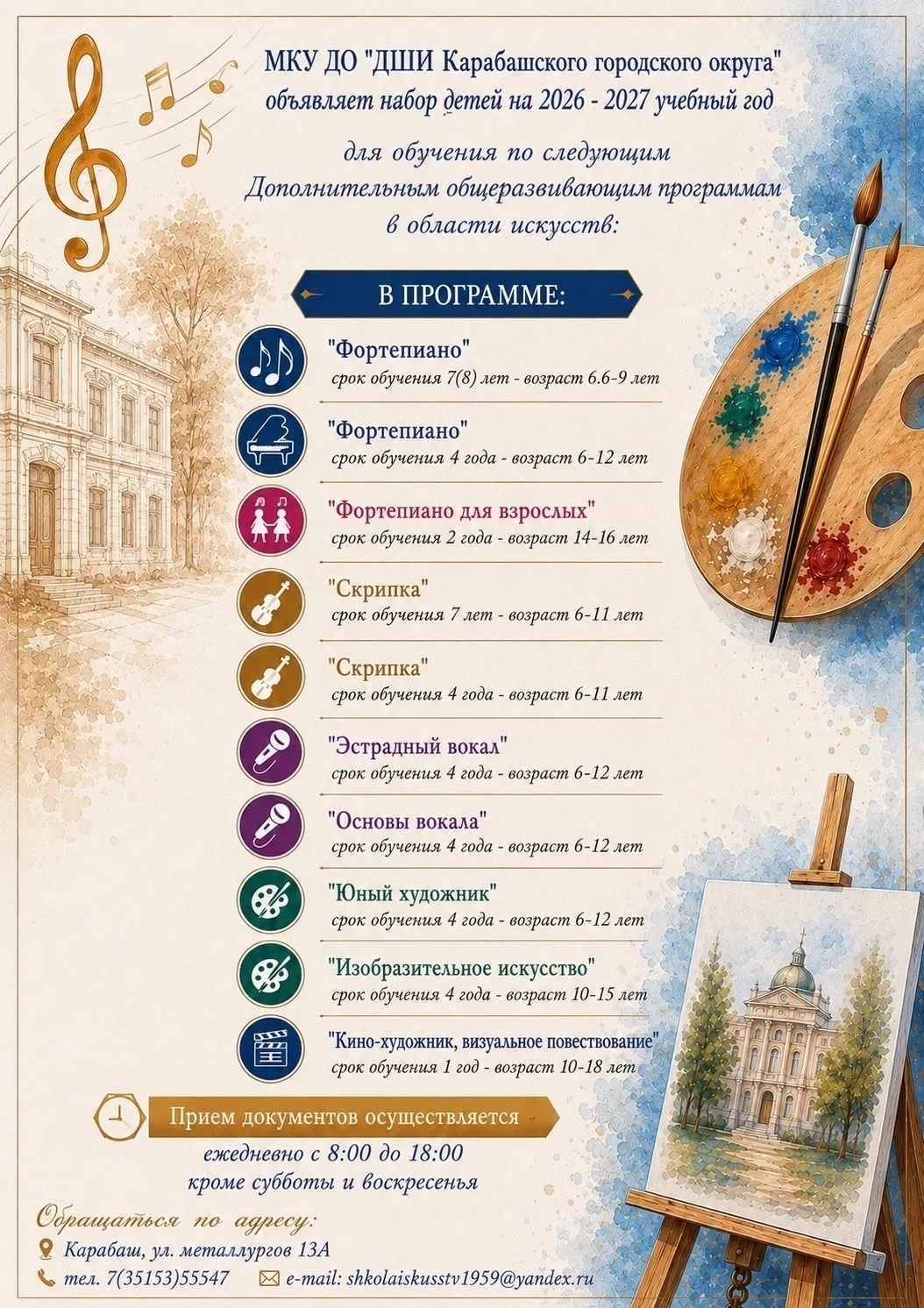 МКУ ДО "ДШИ Карабашского городского округа"
объявляет набор детей на 2026 - 2027 учебный год

для обучения по следующим
Дополнительным общеразвивающим программам
в области искусств:

В ПРОГРАММЕ:

"Фортепиано"
срок обучения 7(8) лет - возраст 6.6-9 лет

"Фортепиано"
срок обучения 4 года - возраст 6-12 лет

"Фортепиано для взрослых"
срок обучения 2 года - возраст 14-16 лет

"Скрипка"
срок обучения 7 лет - возраст 6-11 лет

"Скрипка"
срок обучения 4 года - возраст 6-11 лет

"Эстрадный вокал"
срок обучения 4 года - возраст 6-12 лет

"Основы вокала"
срок обучения 4 года - возраст 6-12 лет

"Юный художник"
срок обучения 4 года - возраст 6-12 лет

"Изобразительное искусство"
срок обучения 4 года - возраст 10-15 лет

"Кино-художник, визуальное повествование"
срок обучения 1 год - возраст 10-18 лет

Прием документов осуществляется
ежедневно с 8:00 до 18:00
кроме субботы и воскресенья

Обращаться по адресу:
Карабаш, ул. металлургов 13А
тел. 7(35153)55547
e-mail: shkolaiskusstv1959@yandex.ru